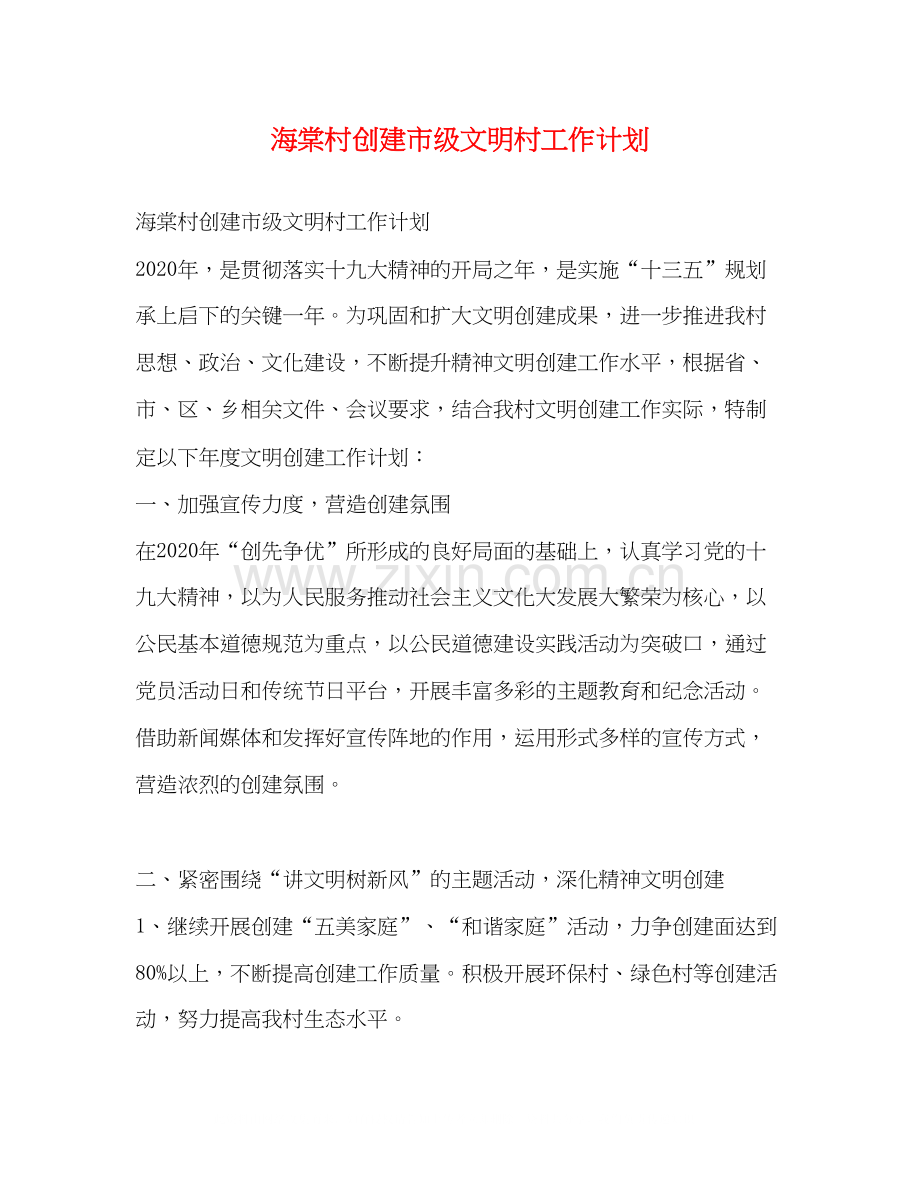 海棠村创建市级文明村工作计划

海棠村创建市级文明村工作计划

2020年，是贯彻落实十九大精神的开局之年，是实施“十三五”规划承上启下的关键一年。为巩固和扩大文明创建成果，进一步推进我村思想、政治、文化建设，不断提升精神文明创建工作水平，根据省、市、区、乡相关文件、会议要求，结合我村文明创建工作实际，特制定以下年度文明创建工作计划：

一、加强宣传力度，营造创建氛围

在2020年“创先争优”所形成的良好局面的基础上，认真学习党的十九大精神，以为人民服务推动社会主义文化大发展大繁荣为核心，以公民基本道德规范为重点，以公民道德建设实践活动为突破口，通过党员活动日和传统节日平台，开展丰富多彩的主题教育和纪念活动。借助新闻媒体和发挥好宣传阵地的作用，运用形式多样的宣传方式，营造浓烈的创建氛围。

www.zixin.com.cn

二、紧密围绕“讲文明树新风”的主题活动，深化精神文明创建

1、继续开展创建“五美家庭”、“和谐家庭”活动，力争创建面达到80%以上，不断提高创建工作质量。积极开展环保村、绿色村等创建活动，努力提高我村生态水平。